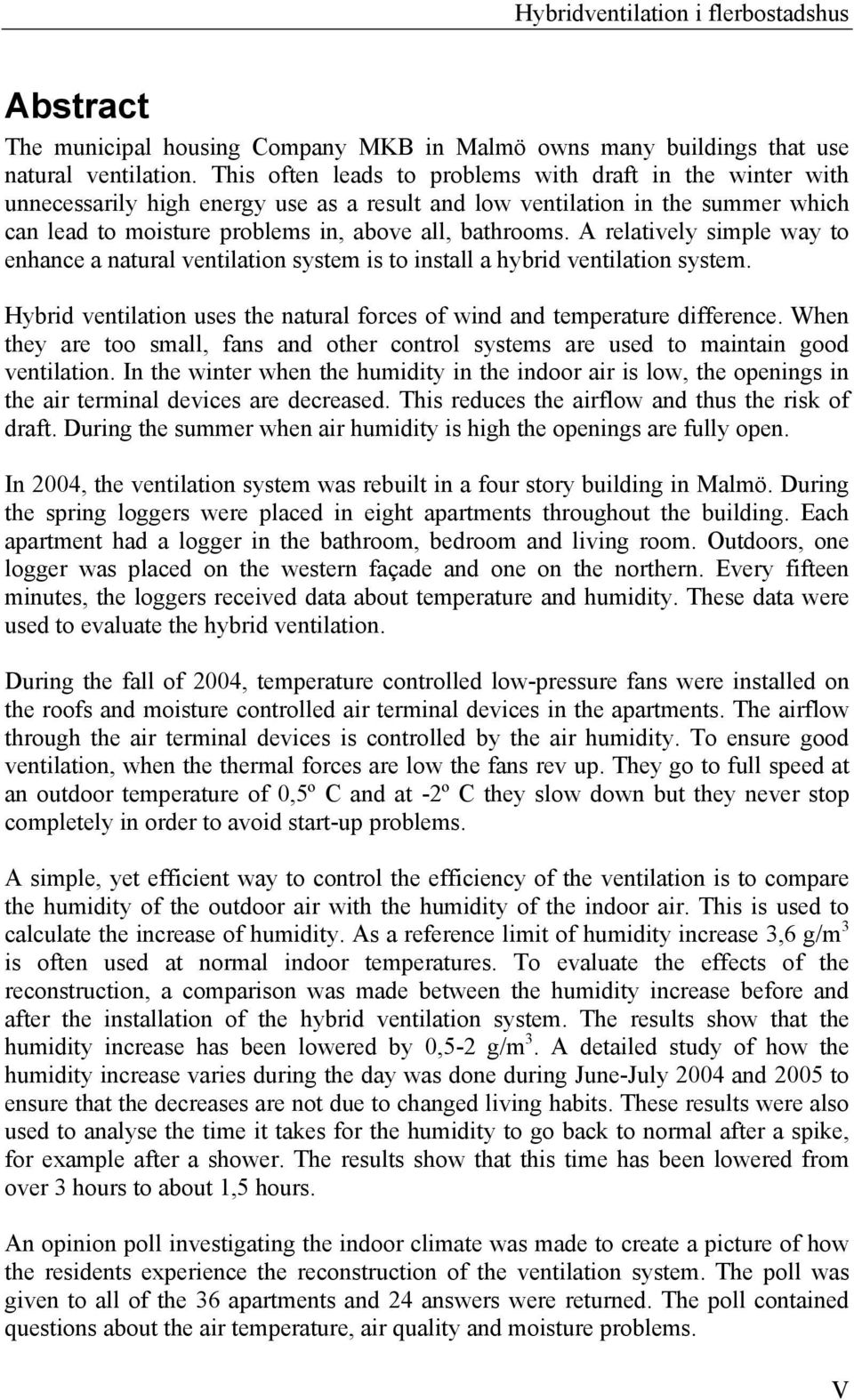 Hybridventilation i flerbostadshus

Abstract

The municipal housing Company MKB in Malmö owns many buildings that use natural ventilation. This often leads to problems with draft in the winter with unnecessarily high energy use as a result and low ventilation in the summer which can lead to moisture problems in, above all, bathrooms. A relatively simple way to enhance a natural ventilation system is to install a hybrid ventilation system.

Hybrid ventilation uses the natural forces of wind and temperature difference. When they are too small, fans and other control systems are used to maintain good ventilation. In the winter when the humidity in the indoor air is low, the openings in the air terminal devices are decreased. This reduces the airflow and thus the risk of draft. During the summer when air humidity is high the openings are fully open.

In 2004, the ventilation system was rebuilt in a four story building in Malmö. During the spring loggers were placed in eight apartments throughout the building. Each apartment had a logger in the bathroom, bedroom and living room. Outdoors, one logger was placed on the western façade and one on the northern. Every fifteen minutes, the loggers received data about temperature and humidity. These data were used to evaluate the hybrid ventilation.

During the fall of 2004, temperature controlled low-pressure fans were installed on the roofs and moisture controlled air terminal devices in the apartments. The airflow through the air terminal devices is controlled by the air humidity. To ensure good ventilation, when the thermal forces are low the fans rev up. They go to full speed at an outdoor temperature of 0,5º C and at -2º C they slow down but they never stop completely in order to avoid start-up problems.

A simple, yet efficient way to control the efficiency of the ventilation is to compare the humidity of the outdoor air with the humidity of the indoor air. This is used to calculate the increase of humidity. As a reference limit of humidity increase 3,6 g/m$^3$ is often used at normal indoor temperatures. To evaluate the effects of the reconstruction, a comparison was made between the humidity increase before and after the installation of the hybrid ventilation system. The results show that the humidity increase has been lowered by 0,5-2 g/m$^3$. A detailed study of how the humidity increase varies during the day was done during June-July 2004 and 2005 to ensure that the decreases are not due to changed living habits. These results were also used to analyse the time it takes for the humidity to go back to normal after a spike, for example after a shower. The results show that this time has been lowered from over 3 hours to about 1,5 hours.

An opinion poll investigating the indoor climate was made to create a picture of how the residents experience the reconstruction of the ventilation system. The poll was given to all of the 36 apartments and 24 answers were returned. The poll contained questions about the air temperature, air quality and moisture problems.

V